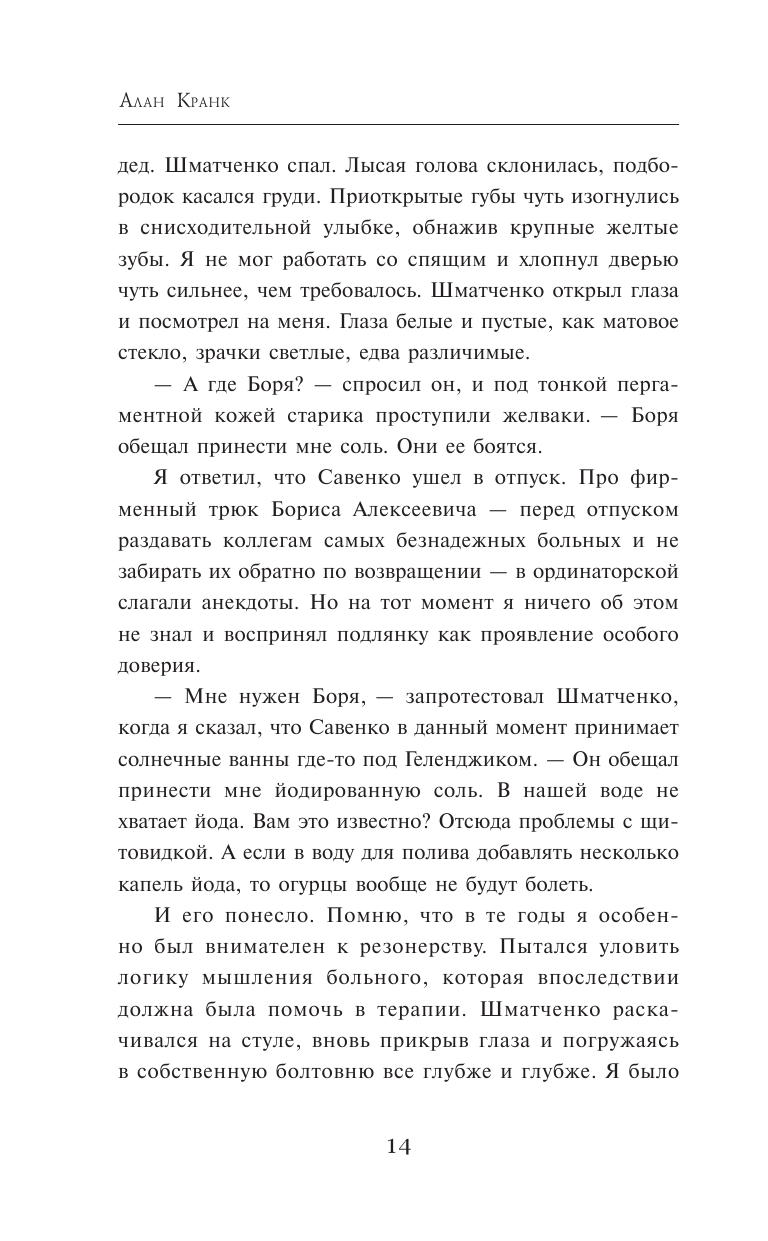 Алан Кранк

дед. Шматченко спал. Лысая голова склонилась, подбородок касался груди. Приоткрытые губы чуть изогнулись в снисходительной улыбке, обнажив крупные желтые зубы. Я не мог работать со спящим и хлопнул дверью чуть сильнее, чем требовалось. Шматченко открыл глаза и посмотрел на меня. Глаза белые и пустые, как матовое стекло, зрачки светлые, едва различимые.

— А где Боря? — спросил он, и под тонкой пергаментной кожей старика проступили желваки. — Боря обещал принести мне соль. Они ее боятся.

Я ответил, что Савенко ушел в отпуск. Про фирменный трюк Бориса Алексеевича — перед отпуском раздавать коллегам самых безнадежных больных и не забирать их обратно по возвращении — в ординаторской слагали анекдоты. Но на тот момент я ничего об этом не знал и воспринял подлянку как проявление особого доверия.

— Мне нужен Боря, — запротестовал Шматченко, когда я сказал, что Савенко в данный момент принимает солнечные ванны где-то под Геленджиком. — Он обещал принести мне йодированную соль. В нашей воде не хватает йода. Вам это известно? Отсюда проблемы с щитовидкой. А если в воду для полива добавлять несколько капель йода, то огурцы вообще не будут болеть.

И его понесло. Помню, что в те годы я особенно был внимателен к резонерству. Пытался уловить логику мышления больного, которая впоследствии должна была помочь в терапии. Шматченко раскачивался на стуле, вновь прикрыв глаза и погружаясь в собственную болтовню все глубже и глубже. Я было

14